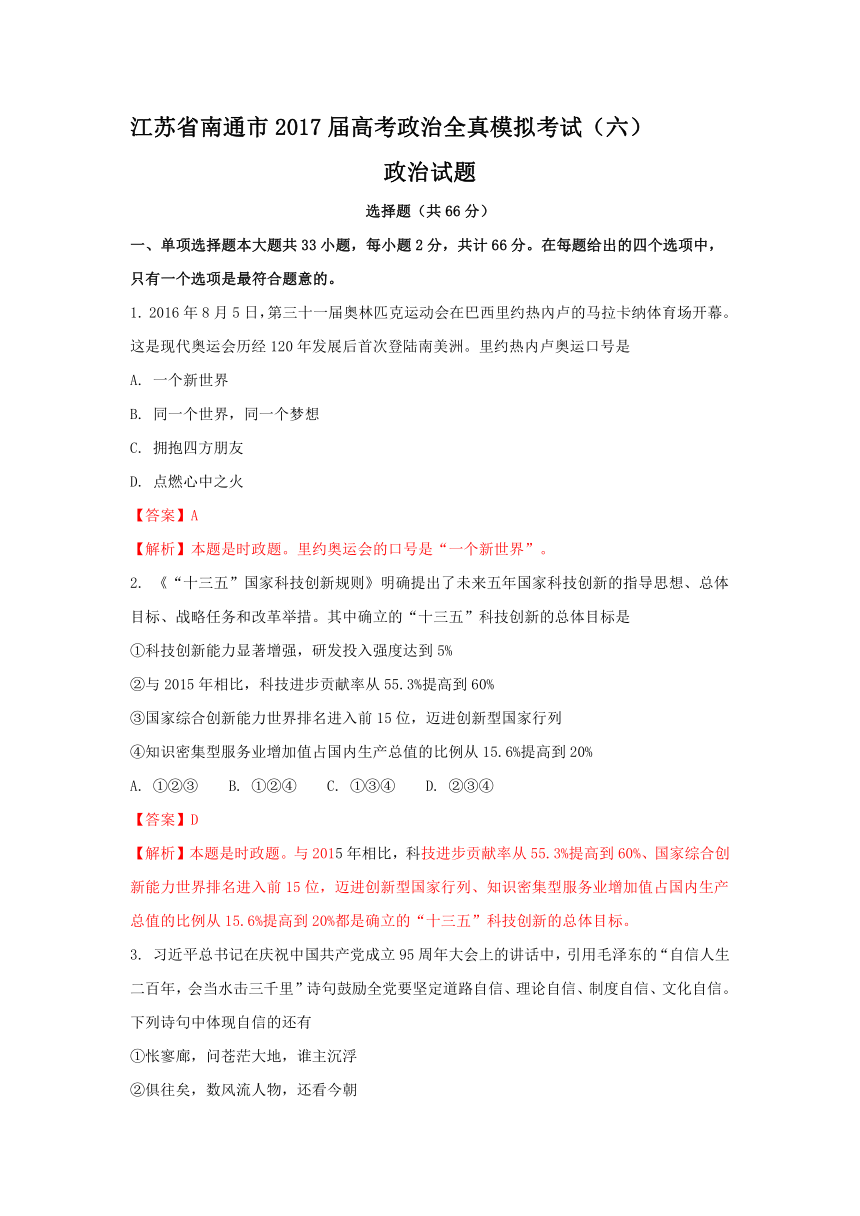 江苏省南通市2017届高考政治全真模拟考试（六）

政治试题

选择题（共66分）

一、单项选择题本大题共33小题，每小题2分，共计66分。在每题给出的四个选项中，只有一个选项是最符合题意的。

1. 2016年8月5日，第三十一届奥林匹克运动会在巴西里约热内卢的马拉卡纳体育场开幕。这是现代奥运会历经120年发展后首次登陆南美洲。里约热内卢奥运口号是

A. 一个新世界

B. 同一个世界，同一个梦想

C. 拥抱四方朋友

D. 点燃心中之火

【答案】A

【解析】本题是时政题。里约奥运会的口号是“一个新世界”。

2. 《“十三五”国家科技创新规则》明确提出了未来五年国家科技创新的指导思想、总体目标、战略任务和改革举措。其中确立的“十三五”科技创新的总体目标是

①科技创新能力显著增强，研发投入强度达到5%

②与2015年相比，科技进步贡献率从55.3%提高到60%

③国家综合创新能力世界排名进入前15位，迈进创新型国家行列

④知识密集型服务业增加值占国内生产总值的比例从15.6%提高到20%

A. ①②③　　B. ①②④　　C. ①③④　　D. ②③④

【答案】D

【解析】本题是时政题。与2015年相比，科技进步贡献率从55.3%提高到60%、国家综合创新能力世界排名进入前15位，迈进创新型国家行列、知识密集型服务业增加值占国内生产总值的比例从15.6%提高到20%都是确立的“十三五”科技创新的总体目标。

3. 习近平总书记在庆祝中国共产党成立95周年大会上的讲话中，引用毛泽东的“自信人生二百年，会当水击三千里”诗句鼓励全党要坚定道路自信、理论自信、制度自信、文化自信。下列诗句中体现自信的还有

①怅寥廓，问苍茫大地，谁主沉浮

②俱往矣，数风流人物，还看今朝